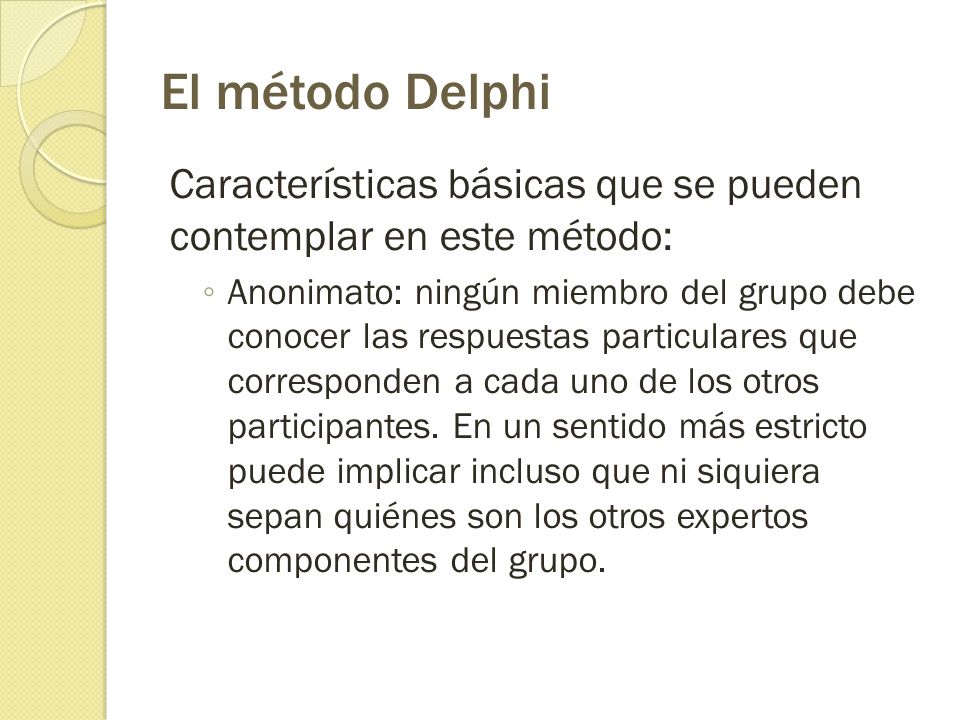 El método Delphi

Características básicas que se pueden contemplar en este método:

◦ Anonimato: ningún miembro del grupo debe conocer las respuestas particulares que corresponden a cada uno de los otros participantes. En un sentido más estricto puede implicar incluso que ni siquiera sepan quiénes son los otros expertos componentes del grupo.